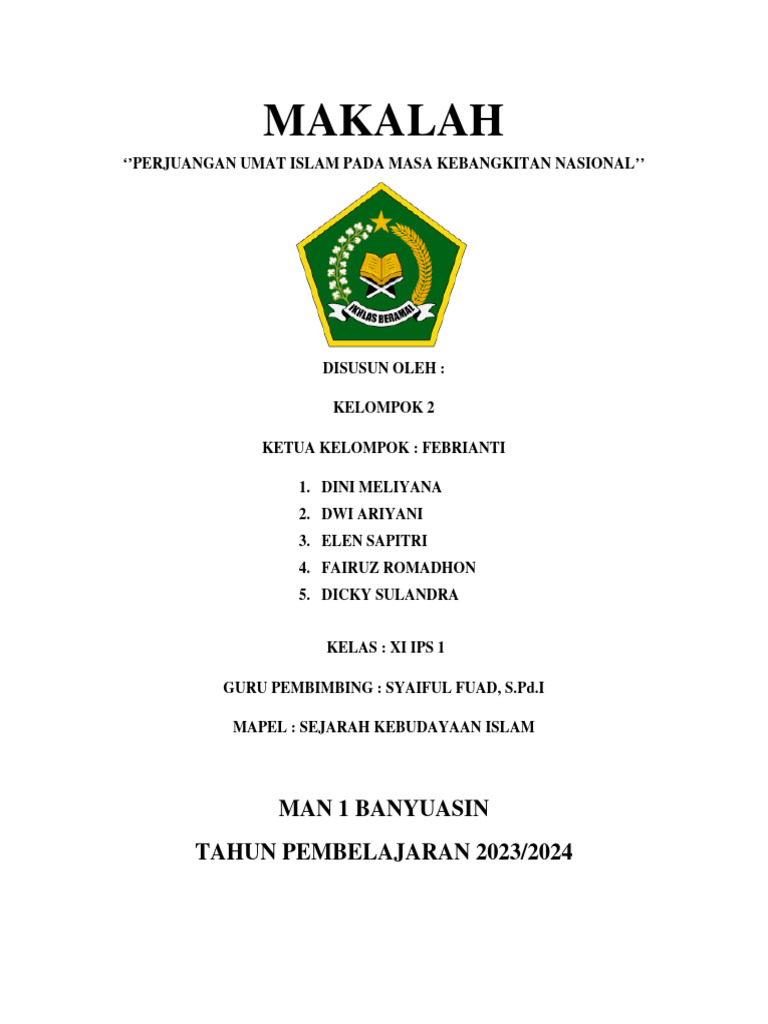 MAKALAH

‘’PERJUANGAN UMAT ISLAM PADA MASA KEBANGKITAN NASIONAL’’

IKHLAS BERAMAL

DISUSUN OLEH :

KELOMPOK 2

KETUA KELOMPOK : FEBRIANTI

1. DINI MELIYANA
2. DWI ARIYANI
3. ELEN SAPITRI
4. FAIRUZ ROMADHON
5. DICKY SULANDRA

KELAS : XI IPS 1

GURU PEMBIMBING : SYAIFUL FUAD, S.Pd.I

MAPEL : SEJARAH KEBUDAYAAN ISLAM

MAN 1 BANYUASIN

TAHUN PEMBELAJARAN 2023/2024